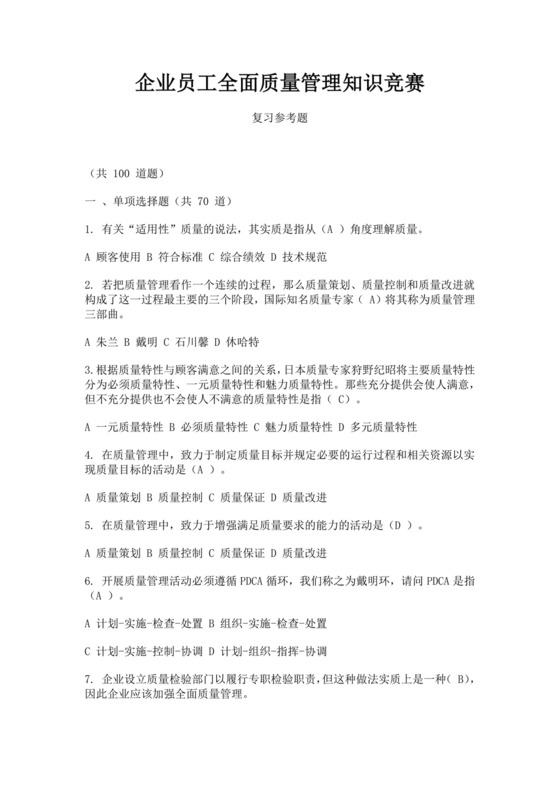 企业员工全面质量管理知识竞赛

复习参考题

（共 100 道题）

一 、单项选择题（共 70 道）

1. 有关“适用性”质量的说法，其实质是指从（A ）角度理解质量。

A 顾客使用 B 符合标准 C 综合绩效 D 技术规范

2. 若把质量管理看作一个连续的过程，那么质量策划、质量控制和质量改进就构成了这一过程最主要的三个阶段，国际知名质量专家（ A）将其称为质量管理三部曲。

A 朱兰 B 戴明 C 石川馨 D 休哈特

3.根据质量特性与顾客满意之间的关系，日本质量专家狩野纪昭将主要质量特性分为必须质量特性、一元质量特性和魅力质量特性。那些充分提供会使人满意，但不充分提供也不会使人不满意的质量特性是指（ C）。

A 一元质量特性 B 必须质量特性 C 魅力质量特性 D 多元质量特性

4. 在质量管理中，致力于制定质量目标并规定必要的运行过程和相关资源以实现质量目标的活动是（A ）。

A 质量策划 B 质量控制 C 质量保证 D 质量改进

5. 在质量管理中，致力于增强满足质量要求的能力的活动是（D ）。

A 质量策划 B 质量控制 C 质量保证 D 质量改进

6. 开展质量管理活动必须遵循 PDCA 循环，我们称之为戴明环，请问 PDCA 是指（A ）。

A 计划-实施-检查-处置 B 组织-实施-检查-处置

C 计划-实施-控制-协调 D 计划-组织-指挥-协调

7. 企业设立质量检验部门以履行专职检验职责，但这种做法实质上是一种( B)，因此企业应该加强全面质量管理。